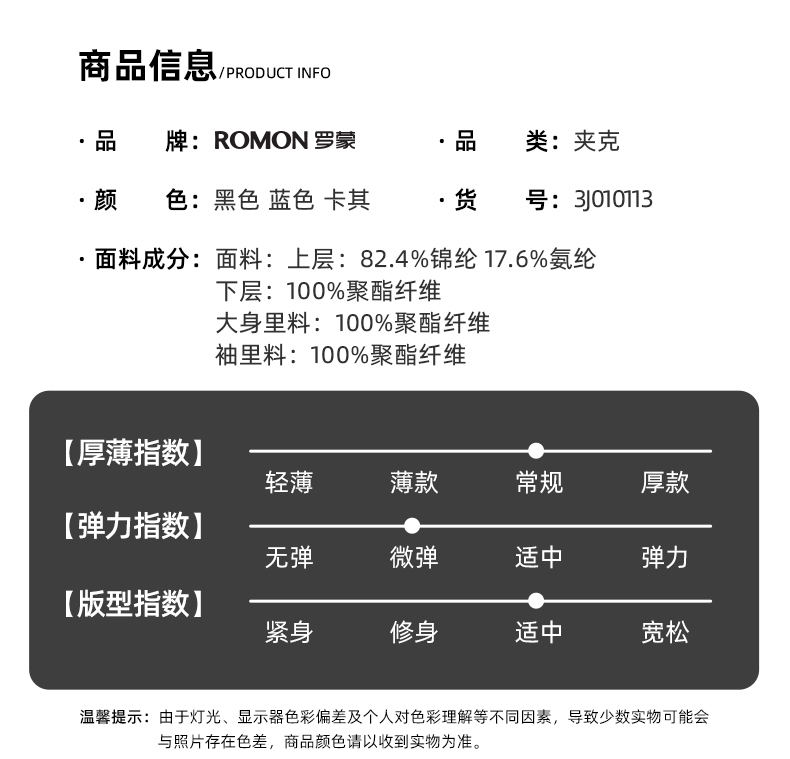 商品信息/PRODUCT INFO

· 品　　牌：ROMON 罗蒙
· 品　　类：夹克

· 颜　　色：黑色 蓝色 卡其
· 货　　号：3J010113

· 面料成分：面料：上层：82.4%锦纶 17.6%氨纶
下层：100%聚酯纤维
大身里料：100%聚酯纤维
袖里料：100%聚酯纤维

【厚薄指数】
轻薄　薄款　常规　厚款

【弹力指数】
无弹　微弹　适中　弹力

【版型指数】
紧身　修身　适中　宽松

温馨提示：由于灯光、显示器色彩偏差及个人对色彩理解等不同因素，导致少数实物可能会与照片存在色差，商品颜色请以收到实物为准。